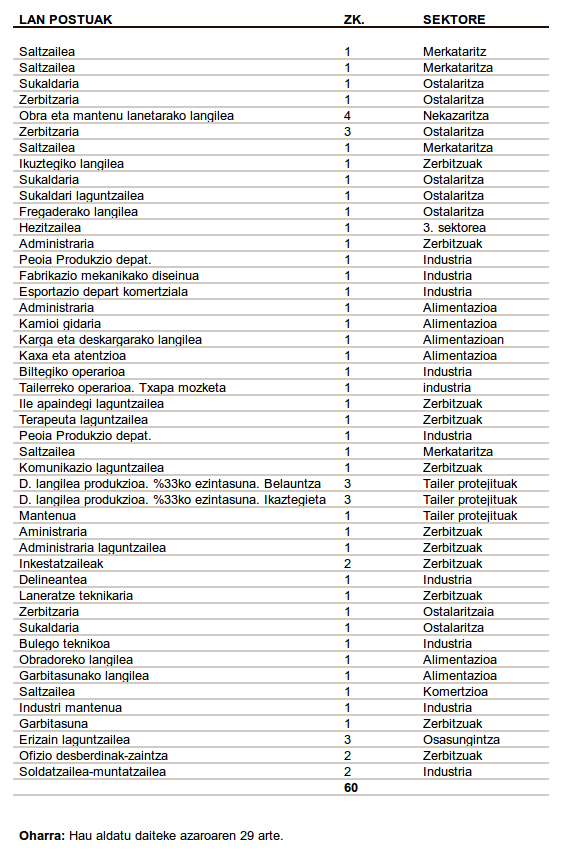 | LAN POSTUAK | ZK. | SEKTORE |
|---|---|---|
| Saltzailea | 1 | Merkataritz |
| Saltzailea | 1 | Merkataritza |
| Sukaldaria | 1 | Ostalaritza |
| Zerbitzaria | 1 | Ostalaritza |
| Obra eta mantenu lanetarako langilea | 4 | Nekazaritza |
| Zerbitzaria | 3 | Ostalaritza |
| Saltzailea | 1 | Merkataritza |
| Ikuztegiko langilea | 1 | Zerbitzuak |
| Sukaldaria | 1 | Ostalaritza |
| Sukaldari laguntzailea | 1 | Ostalaritza |
| Fregaderako langilea | 1 | Ostalaritza |
| Hezitzailea | 1 | 3. sektorea |
| Administraria | 1 | Zerbitzuak |
| Peoia Produkzio depat. | 1 | Industria |
| Fabrikazio mekanikako diseinua | 1 | Industria |
| Esportazio depart komertziala | 1 | Industria |
| Administraria | 1 | Alimentazioa |
| Kamioi gidaria | 1 | Alimentazioa |
| Karga eta deskargarako langilea | 1 | Alimentazioan |
| Kaxa eta atentzioa | 1 | Alimentazioa |
| Biltegiko operarioa | 1 | Industria |
| Tailerreko operarioa. Txapa mozketa | 1 | industria |
| Ile apaindegi laguntzailea | 1 | Zerbitzuak |
| Terapeuta laguntzailea | 1 | Zerbitzuak |
| Peoia Produkzio depat. | 1 | Industria |
| Saltzailea | 1 | Merkataritza |
| Komunikazio laguntzailea | 1 | Zerbitzuak |
| D. langilea produkzioa. %33ko ezintasuna. Belauntza | 3 | Tailer protejituak |
| D. langilea produkzioa. %33ko ezintasuna. Ikaztegieta | 3 | Tailer protejituak |
| Mantenua | 1 | Tailer protejituak |
| Aministraria | 1 | Zerbitzuak |
| Administraria laguntzailea | 1 | Zerbitzuak |
| Inkestatzaileak | 2 | Zerbitzuak |
| Delineantea | 1 | Industria |
| Laneratze teknikaria | 1 | Zerbitzuak |
| Zerbitzaria | 1 | Ostalaritzaia |
| Sukaldaria | 1 | Ostalaritza |
| Bulego teknikoa | 1 | Industria |
| Obradoreko langilea | 1 | Alimentazioa |
| Garbitasunako langilea | 1 | Alimentazioa |
| Saltzailea | 1 | Komertzioa |
| Industri mantenua | 1 | Industria |
| Garbitasuna | 1 | Zerbitzuak |
| Erizain laguntzailea | 3 | Osasungintza |
| Ofizio desberdinak-zaintza | 2 | Zerbitzuak |
| Soldatzailea-muntatzailea | 2 | Industria |
| | 60 | |

Oharra: Hau aldatu daiteke azaroaren 29 arte.